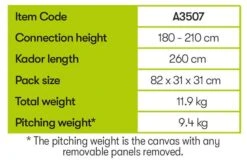 | Item Code | A3507 |
|---|---|
| Connection height | 180 - 210 cm |
| Kador length | 260 cm |
| Pack size | 82 x 31 x 31 cm |
| Total weight | 11.9 kg |
| Pitching weight* | 9.4 kg |

* The pitching weight is the canvas with any removable panels removed.